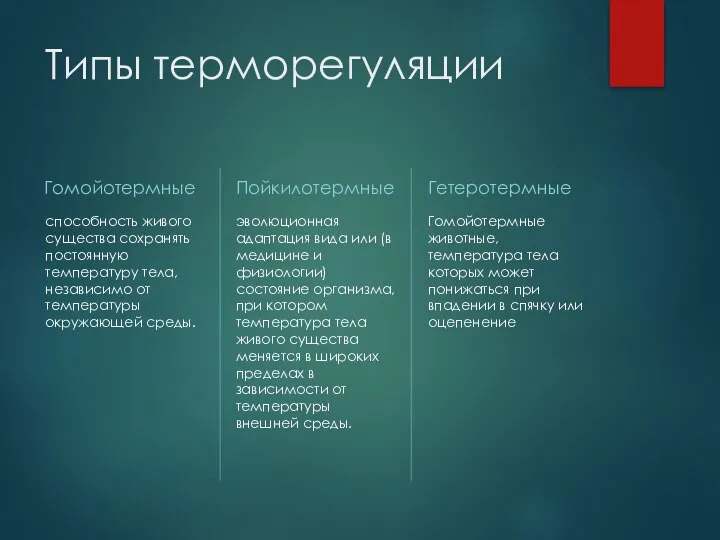 Типы терморегуляции

Гомойотермные

способность живого существа сохранять постоянную температуру тела, независимо от температуры окружающей среды.

Пойкилотермные

эволюционная адаптация вида или (в медицине и физиологии) состояние организма, при котором температура тела живого существа меняется в широких пределах в зависимости от температуры внешней среды.

Гетеротермные

Гомойотермные животные, температура тела которых может понижаться при впадении в спячку или оцепенение